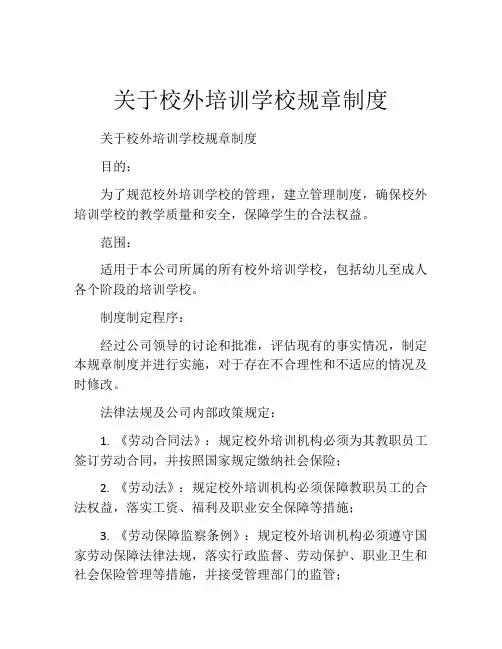 关于校外培训学校规章制度

关于校外培训学校规章制度

目的：

为了规范校外培训学校的管理，建立管理制度，确保校外培训学校的教学质量和安全，保障学生的合法权益。

范围：

适用于本公司所属的所有校外培训学校，包括幼儿至成人各个阶段的培训学校。

制度制定程序：

经过公司领导的讨论和批准，评估现有的事实情况，制定本规章制度并进行实施，对于存在不合理性和不适应的情况及时修改。

法律法规及公司内部政策规定：

1. 《劳动合同法》：规定校外培训机构必须为其教职员工签订劳动合同，并按照国家规定缴纳社会保险；

2. 《劳动法》：规定校外培训机构必须保障教职员工的合法权益，落实工资、福利及职业安全保障等措施；

3. 《劳动保障监察条例》：规定校外培训机构必须遵守国家劳动保障法律法规，落实行政监督、劳动保护、职业卫生和社会保险管理等措施，并接受管理部门的监管；